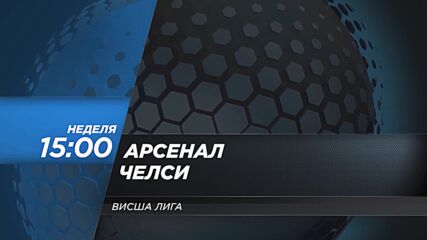 НЕДЕЛЯ
15:00
АРСЕНАЛ
ЧЕЛСИ
ВИСША ЛИГА